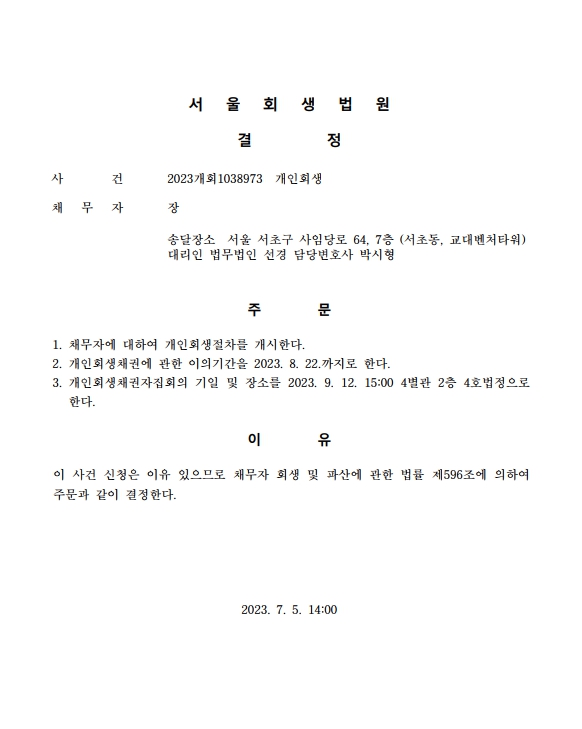 서 울 회 생 법 원

결 정

사 건 2023개회1038973 개인회생

채 무 자 장

송달장소 서울 서초구 사임당로 64, 7층 (서초동, 교대벤처타워)
대리인 법무법인 선경 담당변호사 박시형

주 문

1. 채무자에 대하여 개인회생절차를 개시한다.
2. 개인회생채권에 관한 이의기간을 2023. 8. 22.까지로 한다.
3. 개인회생채권자집회의 기일 및 장소를 2023. 9. 12. 15:00 4별관 2층 4호법정으로 한다.

이 유

이 사건 신청은 이유 있으므로 채무자 회생 및 파산에 관한 법률 제596조에 의하여 주문과 같이 결정한다.

2023. 7. 5. 14:00